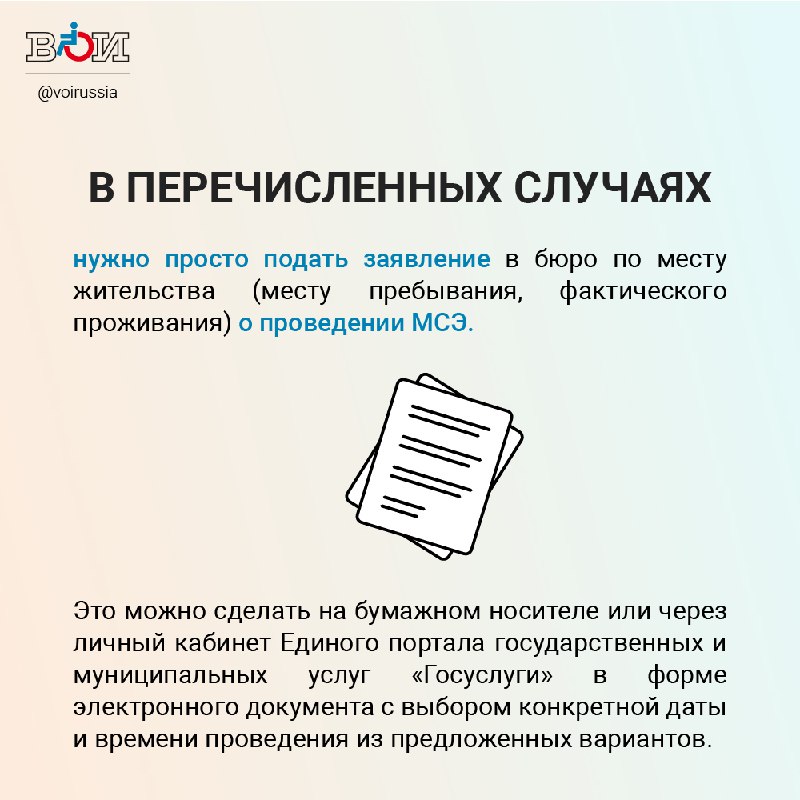 ВОИ

@voirussia

В ПЕРЕЧИСЛЕННЫХ СЛУЧАЯХ

нужно просто подать заявление в бюро по месту жительства (месту пребывания, фактического проживания) о проведении МСЭ.

Это можно сделать на бумажном носителе или через личный кабинет Единого портала государственных и муниципальных услуг «Госуслуги» в форме электронного документа с выбором конкретной даты и времени проведения из предложенных вариантов.